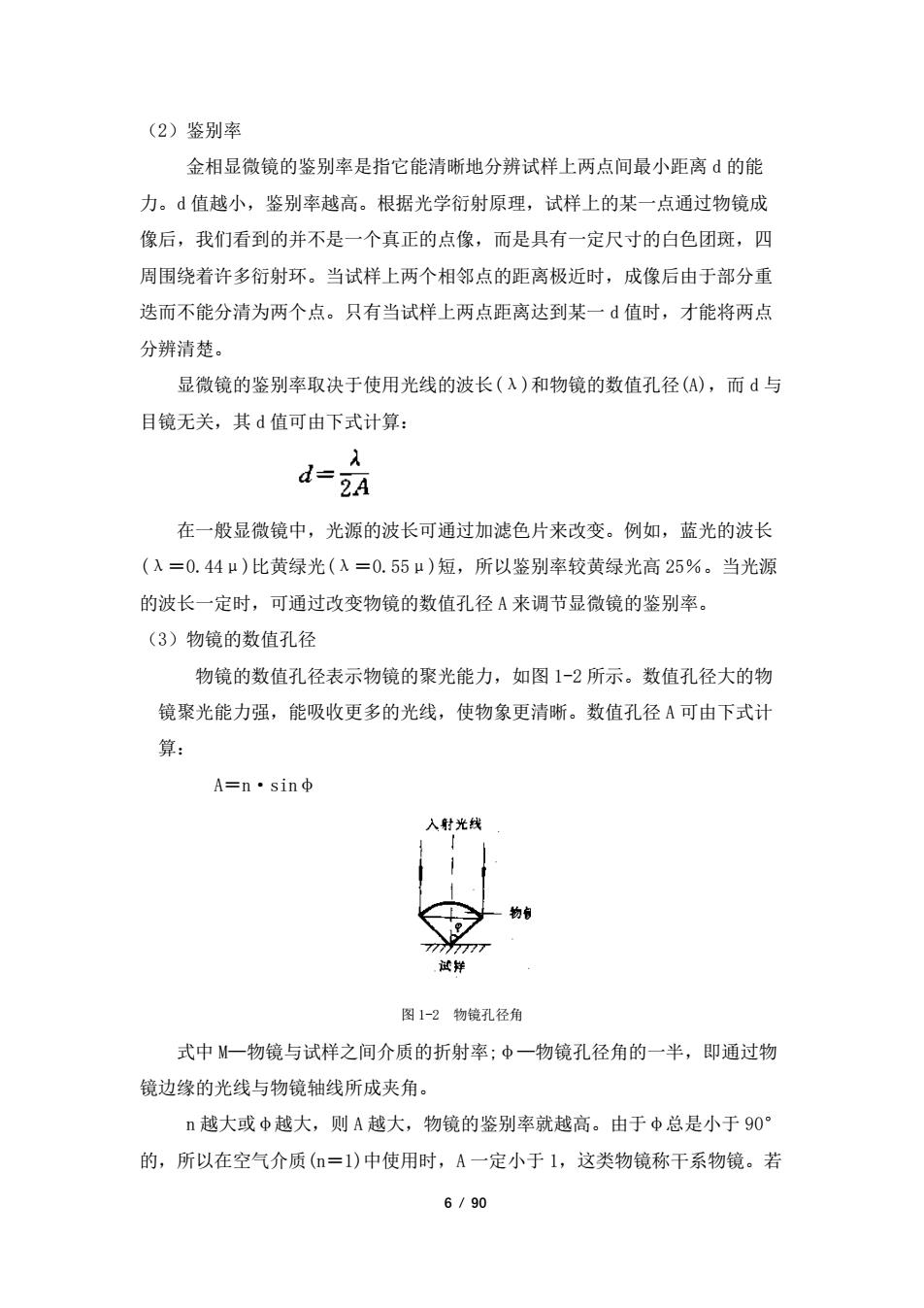 （2）鉴别率

金相显微镜的鉴别率是指它能清晰地分辨试样上两点间最小距离 d 的能力。d 值越小，鉴别率越高。根据光学衍射原理，试样上的某一点通过物镜成像后，我们看到的并不是一个真正的点像，而是具有一定尺寸的白色团斑，四周围绕着许多衍射环。当试样上两个相邻点的距离极近时，成像后由于部分重迭而不能分清为两个点。只有当试样上两点距离达到某一 d 值时，才能将两点分辨清楚。

显微镜的鉴别率取决于使用光线的波长(λ)和物镜的数值孔径(A)，而 d 与目镜无关，其 d 值可由下式计算：

$d=\frac{\lambda}{2A}$

在一般显微镜中，光源的波长可通过加滤色片来改变。例如，蓝光的波长(λ=0.44μ)比黄绿光(λ=0.55μ)短，所以鉴别率较黄绿光高 25%。当光源的波长一定时，可通过改变物镜的数值孔径 A 来调节显微镜的鉴别率。

（3）物镜的数值孔径

物镜的数值孔径表示物镜的聚光能力，如图 1-2 所示。数值孔径大的物镜聚光能力强，能吸收更多的光线，使物象更清晰。数值孔径 A 可由下式计算：

A=n·sinφ

入射光线
物镜
φ
试样

图 1-2 物镜孔径角

式中 M—物镜与试样之间介质的折射率;φ—物镜孔径角的一半，即通过物镜边缘的光线与物镜轴线所成夹角。

n 越大或φ越大，则 A 越大，物镜的鉴别率就越高。由于φ总是小于 90°的，所以在空气介质(n=1)中使用时，A 一定小于 1，这类物镜称干系物镜。若

6 / 90